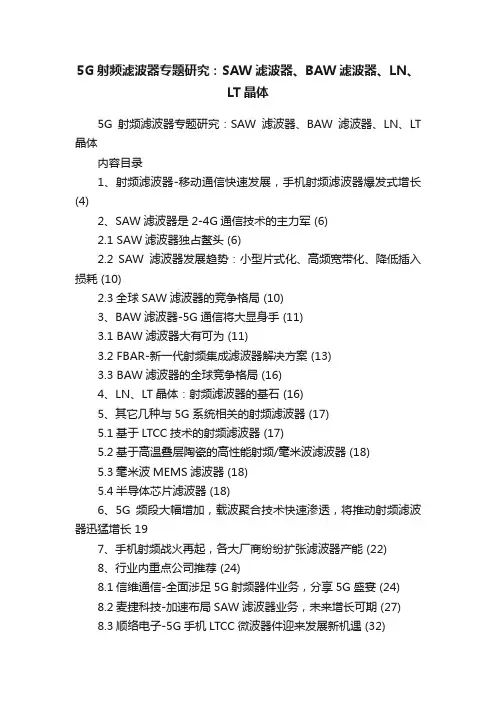 5G 射频滤波器专题研究：SAW 滤波器、BAW 滤波器、LN、LT 晶体

5G 射频滤波器专题研究：SAW 滤波器、BAW 滤波器、LN、LT 晶体

内容目录

1、射频滤波器-移动通信快速发展，手机射频滤波器爆发式增长 (4)

2、SAW 滤波器是 2-4G 通信技术的主力军 (6)

2.1 SAW 滤波器独占鳌头 (6)

2.2 SAW 滤波器发展趋势：小型片式化、高频宽带化、降低插入损耗 (10)

2.3 全球 SAW 滤波器的竞争格局 (10)

3、BAW 滤波器-5G 通信将大显身手 (11)

3.1 BAW 滤波器大有可为 (11)

3.2 FBAR-新一代射频集成滤波器解决方案 (13)

3.3 BAW 滤波器的全球竞争格局 (16)

4、LN、LT 晶体：射频滤波器的基石 (16)

5、其它几种与 5G 系统相关的射频滤波器 (17)

5.1 基于 LTCC 技术的射频滤波器 (17)

5.2 基于高温叠层陶瓷的高性能射频/毫米波滤波器 (18)

5.3 毫米波 MEMS 滤波器 (18)

5.4 半导体芯片滤波器 (18)

6、5G 频段大幅增加，载波聚合技术快速渗透，将推动射频滤波器迅猛增长 19

7、手机射频战火再起，各大厂商纷纷扩张滤波器产能 (22)

8、行业内重点公司推荐 (24)

8.1 信维通信-全面涉足 5G 射频器件业务，分享 5G 盛宴 (24)

8.2 麦捷科技-加速布局 SAW 滤波器业务，未来增长可期 (27)

8.3 顺络电子-5G 手机 LTCC 微波器件迎来发展新机遇 (32)